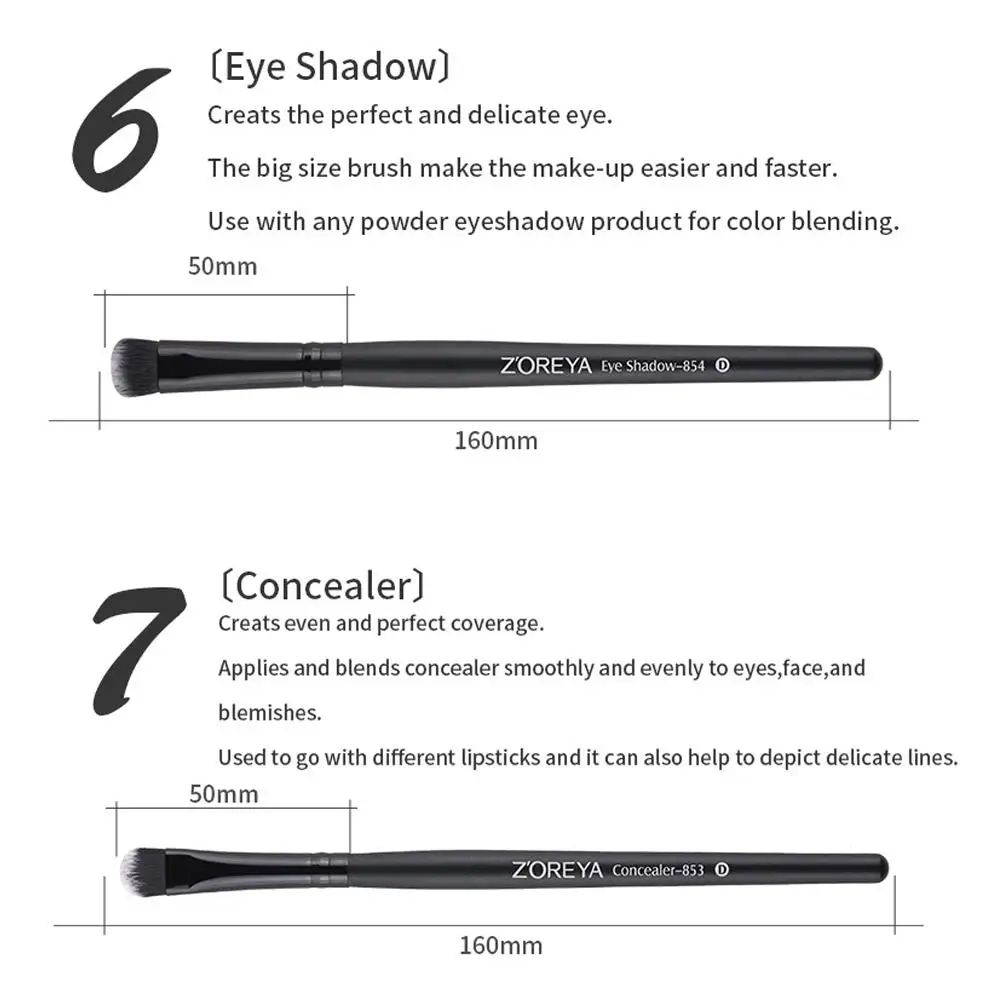 6

〔Eye Shadow〕

Creats the perfect and delicate eye.

The big size brush make the make-up easier and faster.

Use with any powder eyeshadow product for color blending.

50mm

Z'OREYA Eye Shadow-854 D

160mm

7

〔Concealer〕

Creats even and perfect coverage.

Applies and blends concealer smoothly and evenly to eyes,face,and blemishes.

Used to go with different lipsticks and it can also help to depict delicate lines.

50mm

Z'OREYA Concealer-853 D

160mm